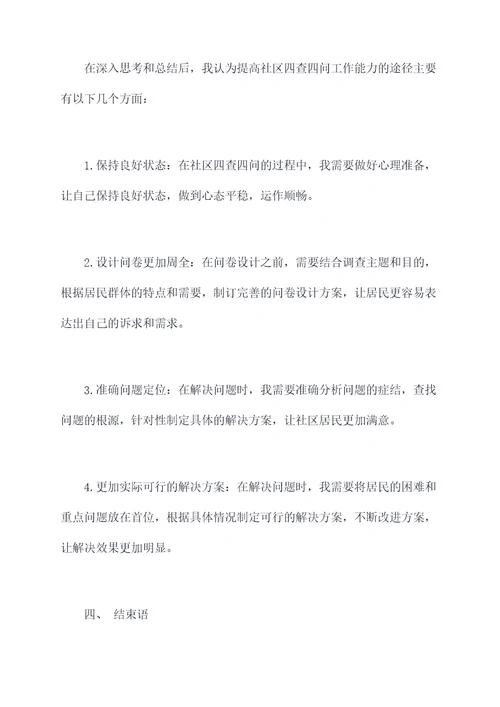 在深入思考和总结后，我认为提高社区四查四问工作能力的途径主要有以下几个方面：

1. 保持良好状态：在社区四查四问的过程中，我需要做好心理准备，让自己保持良好状态，做到心态平稳，运作顺畅。

2. 设计问卷更加周全：在问卷设计之前，需要结合调查主题和目的，根据居民群体的特点和需要，制订完善的问卷设计方案，让居民更容易表达出自己的诉求和需求。

3. 准确问题定位：在解决问题时，我需要准确分析问题的症结，查找问题的根源，针对性制定具体的解决方案，让社区居民更加满意。

4. 更加实际可行的解决方案：在解决问题时，我需要将居民的困难和重点问题放在首位，根据具体情况制定可行的解决方案，不断改进方案，让解决效果更加明显。

四、 结束语